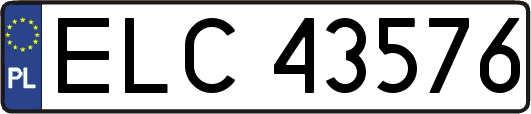 PL
ELC 43576